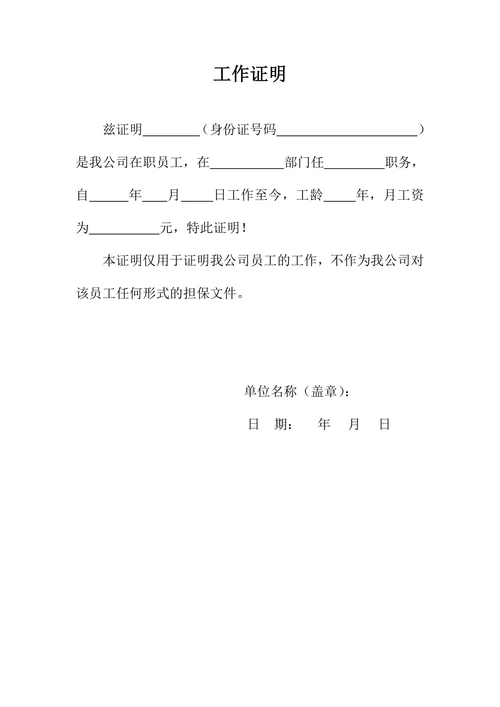 工作证明

兹证明________（身份证号码____________________）是我公司在职员工，在__________部门任________职务，自_____年___月____日工作至今，工龄____年，月工资为__________元，特此证明！

本证明仅用于证明我公司员工的工作，不作为我公司对该员工任何形式的担保文件。

单位名称（盖章）：

日 期： 年 月 日